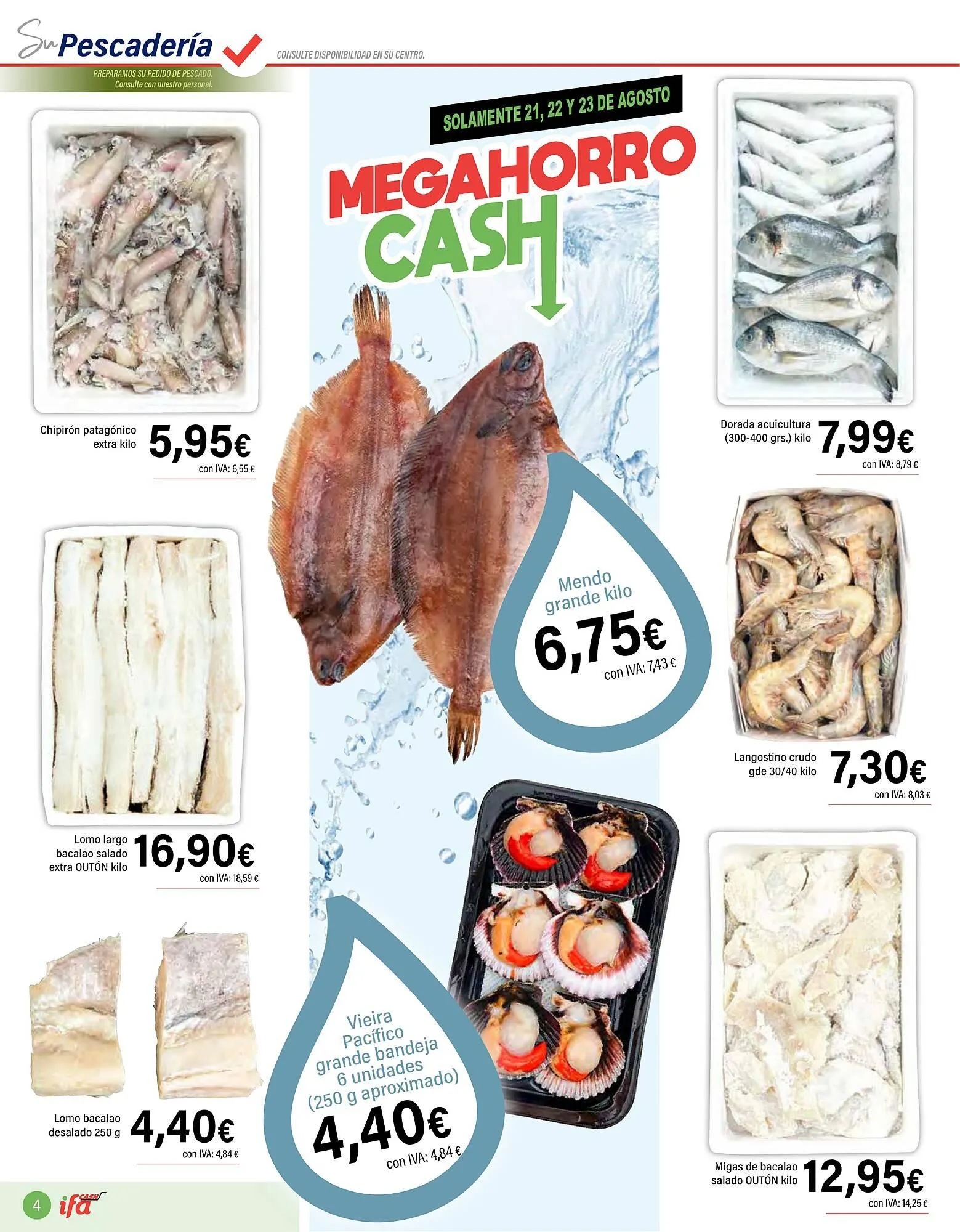 Su Pescadería

PREPARAMOS SU PEDIDO DE PESCADO.
Consulte con nuestro personal.

CONSULTE DISPONIBILIDAD EN SU CENTRO.

Chipirón patagónico extra kilo
5,95€
con IVA: 6,55 €

Lomo largo bacalao salado extra OUTÓN kilo
16,90€
con IVA: 18,59 €

Lomo bacalao desalado 250 g
4,40€
con IVA: 4,84 €

SOLAMENTE 21, 22 Y 23 DE AGOSTO

MEGAHORRO CASH

Mendo grande kilo
6,75€
con IVA: 7,43 €

Vieira Pacífico grande bandeja 6 unidades (250 g aproximado)
4,40€
con IVA: 4,84 €

Dorada acuicultura (300-400 grs.) kilo
7,99€
con IVA: 8,79 €

Langostino crudo gde 30/40 kilo
7,30€
con IVA: 8,03 €

Migas de bacalao salado OUTÓN kilo
12,95€
con IVA: 14,25 €

4
ifa CASH